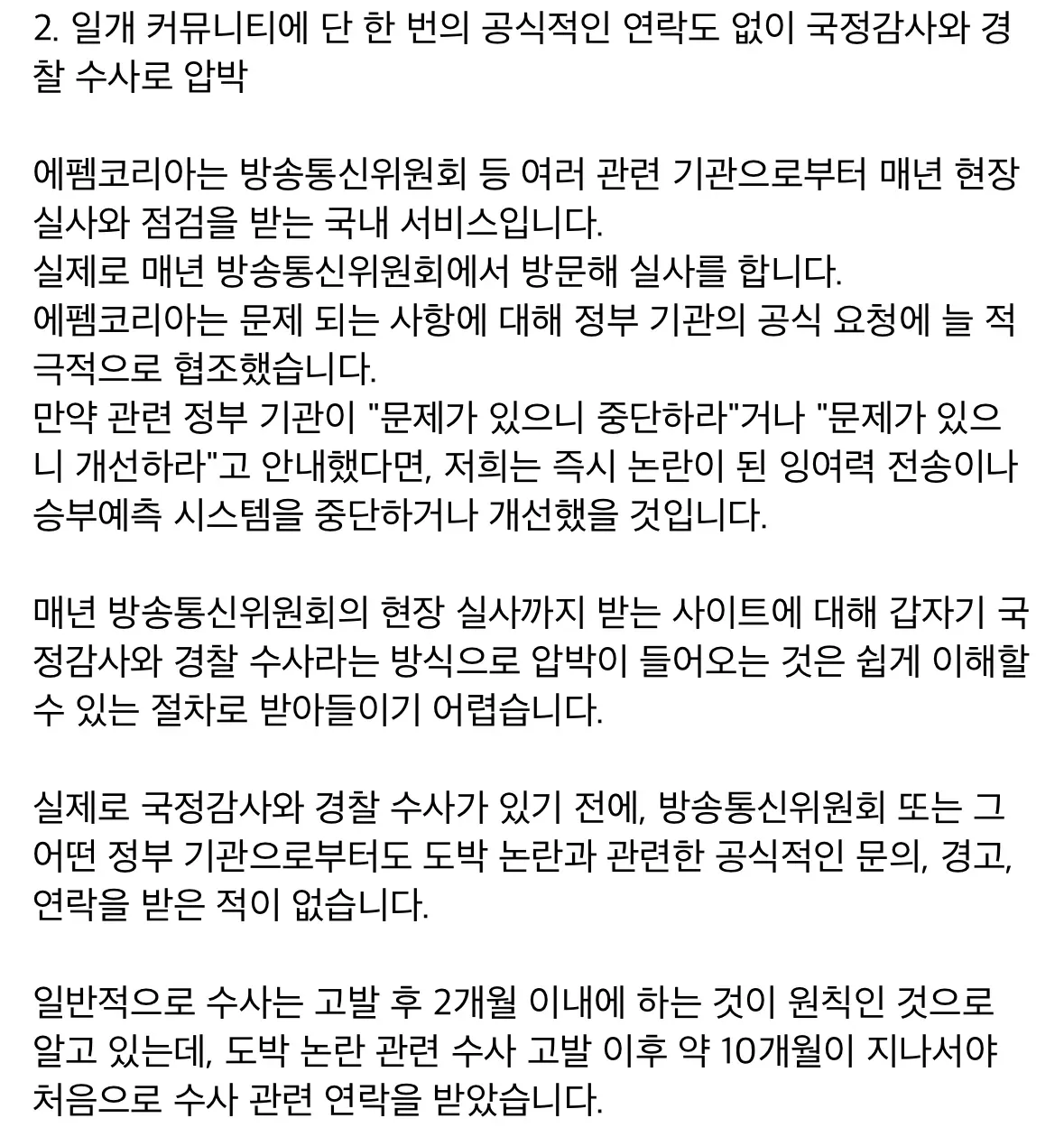 2. 일개 커뮤니티에 단 한 번의 공식적인 연락도 없이 국정감사와 경찰 수사로 압박

에펨코리아는 방송통신위원회 등 여러 관련 기관으로부터 매년 현장 실사와 점검을 받는 국내 서비스입니다.
실제로 매년 방송통신위원회에서 방문해 실사를 합니다.
에펨코리아는 문제 되는 사항에 대해 정부 기관의 공식 요청에 늘 적극적으로 협조했습니다.
만약 관련 정부 기관이 "문제가 있으니 중단하라"거나 "문제가 있으니 개선하라"고 안내했다면, 저희는 즉시 논란이 된 잉여력 전송이나 승부예측 시스템을 중단하거나 개선했을 것입니다.

매년 방송통신위원회의 현장 실사까지 받는 사이트에 대해 갑자기 국정감사와 경찰 수사라는 방식으로 압박이 들어오는 것은 쉽게 이해할 수 있는 절차로 받아들이기 어렵습니다.

실제로 국정감사와 경찰 수사가 있기 전에, 방송통신위원회 또는 그 어떤 정부 기관으로부터도 도박 논란과 관련한 공식적인 문의, 경고, 연락을 받은 적이 없습니다.

일반적으로 수사는 고발 후 2개월 이내에 하는 것이 원칙인 것으로 알고 있는데, 도박 논란 관련 수사 고발 이후 약 10개월이 지나서야 처음으로 수사 관련 연락을 받았습니다.